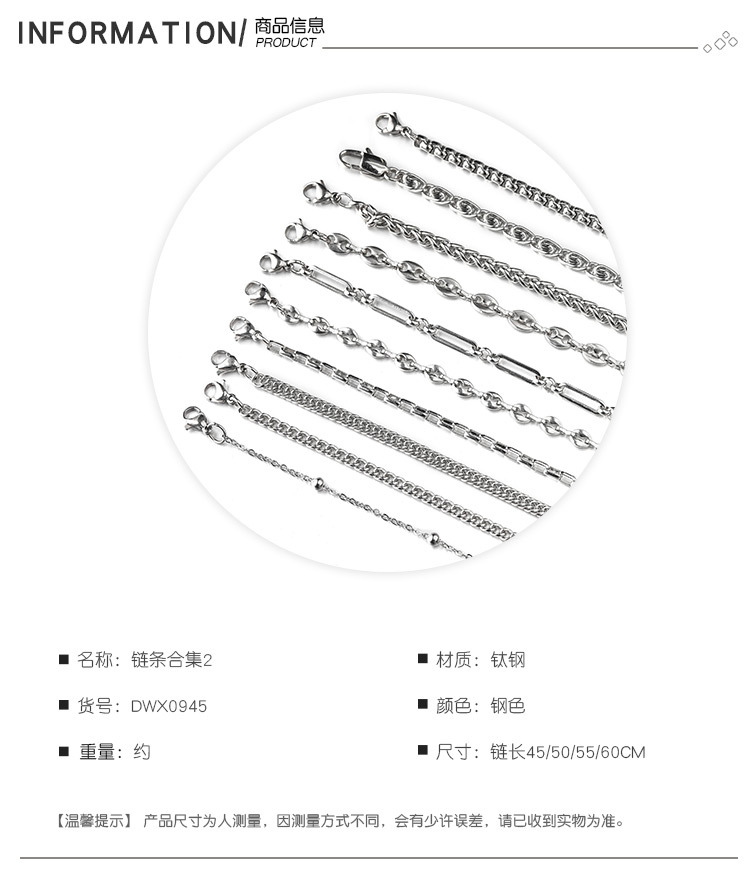 INFORMATION/ 商品信息
PRODUCT

■ 名称：链条合集2

■ 货号：DWX0945

■ 重量：约

■ 材质：钛钢

■ 颜色：钢色

■ 尺寸：链长45/50/55/60CM

【温馨提示】 产品尺寸为人测量，因测量方式不同，会有少许误差，请已收到实物为准。